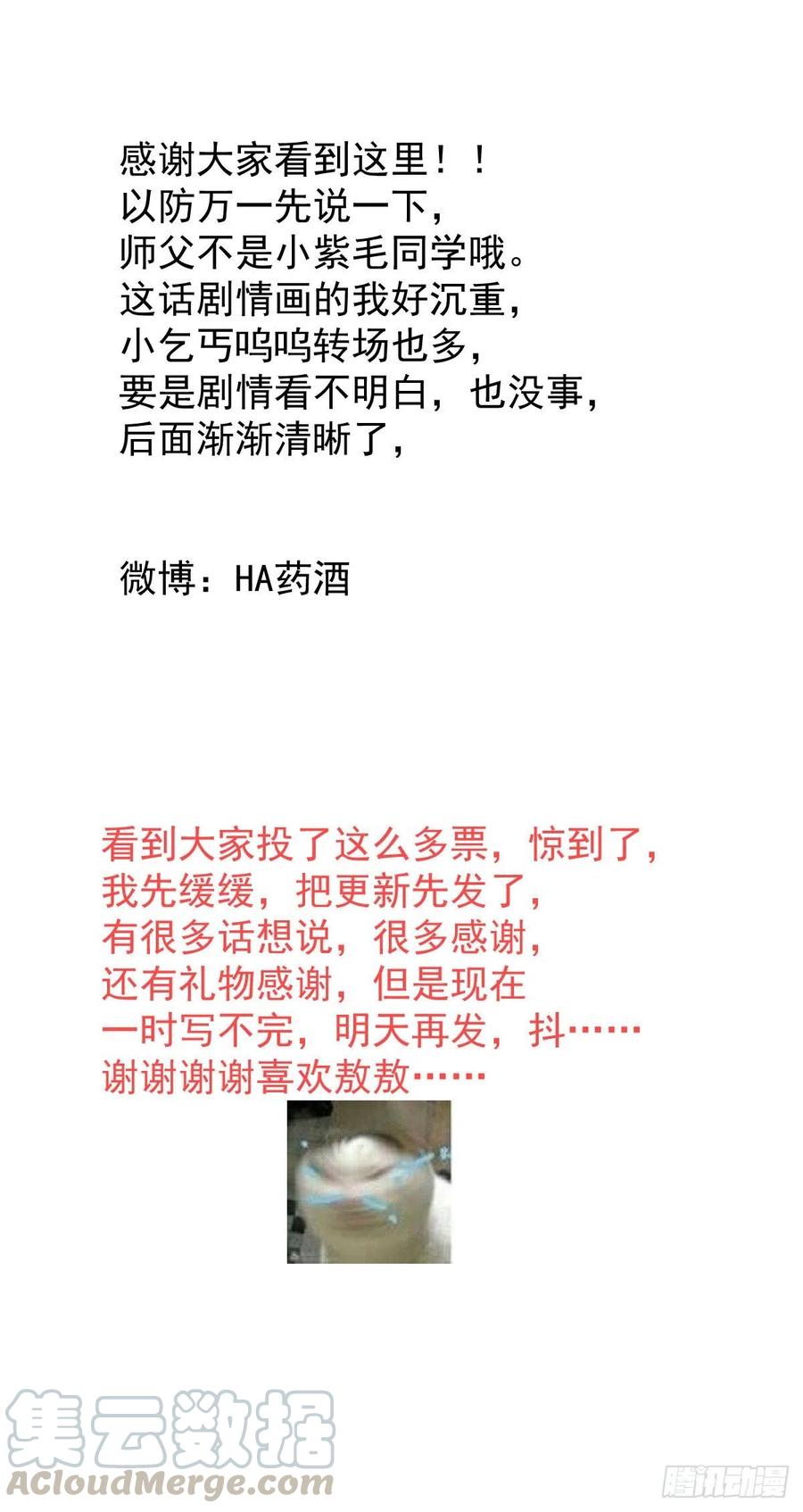 感谢大家看到这里！！
以防万一先说一下，
师父不是小紫毛同学哦。
这话剧情画的我好沉重，
小乞丐呜呜转场也多，
要是剧情看不明白，也没事，
后面渐渐清晰了，

微博：HA药酒

看到大家投了这么多票，惊到了，
我先缓缓，把更新先发了，
有很多话想说，很多感谢，
还有礼物感谢，但是现在
一时写不完，明天再发，抖……
谢谢谢谢喜欢敖敖……

集云数据
ACloudMerge.com
腾讯动漫